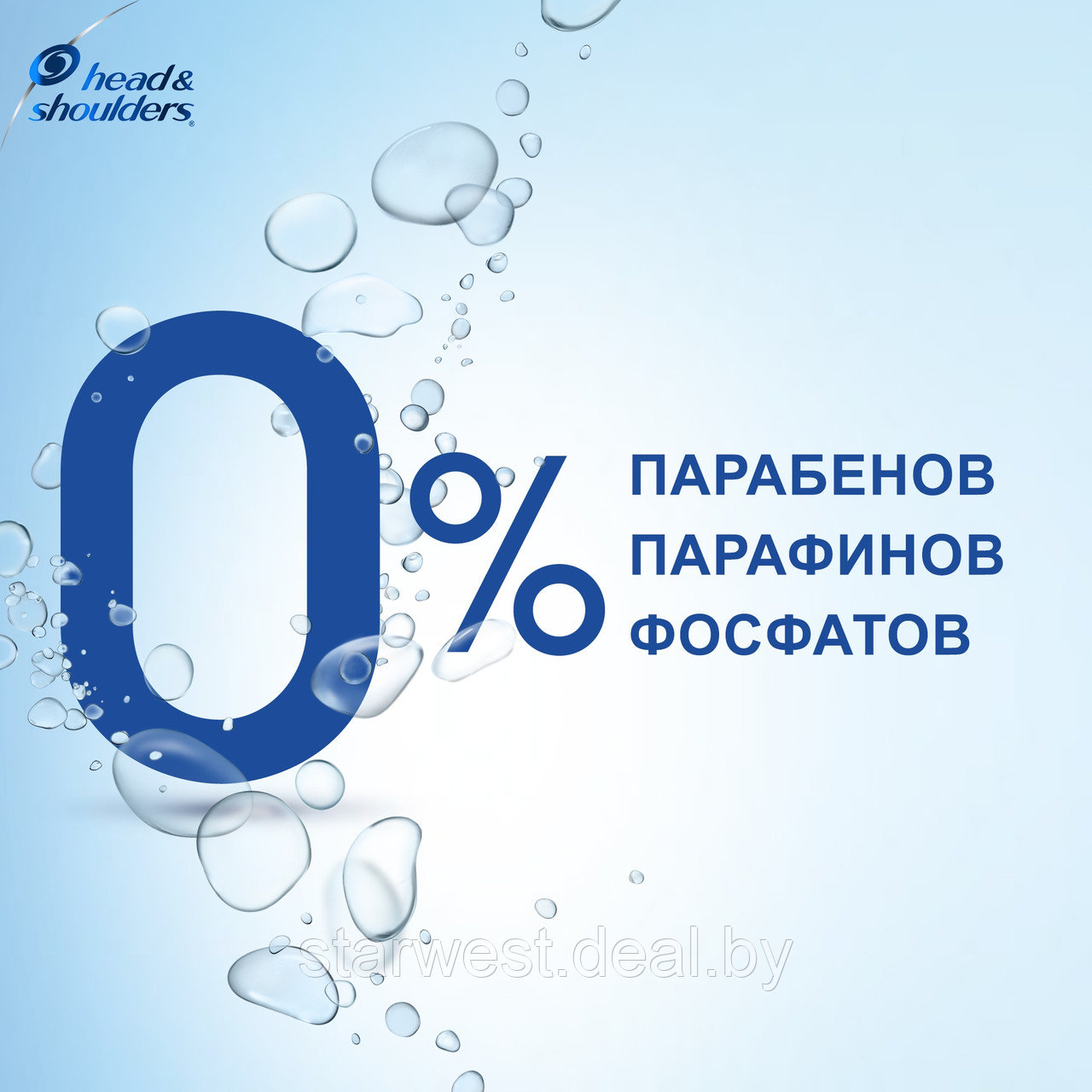 head & shoulders®

0%

ПАРАБЕНОВ
ПАРАФИНОВ
ФОСФАТОВ

starwest.deal.by